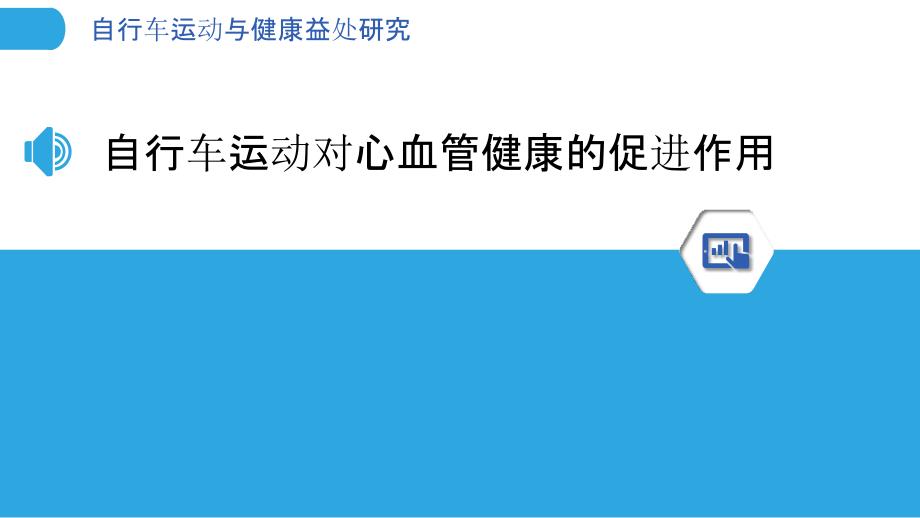 自行车运动与健康益处研究

自行车运动对心血管健康的促进作用